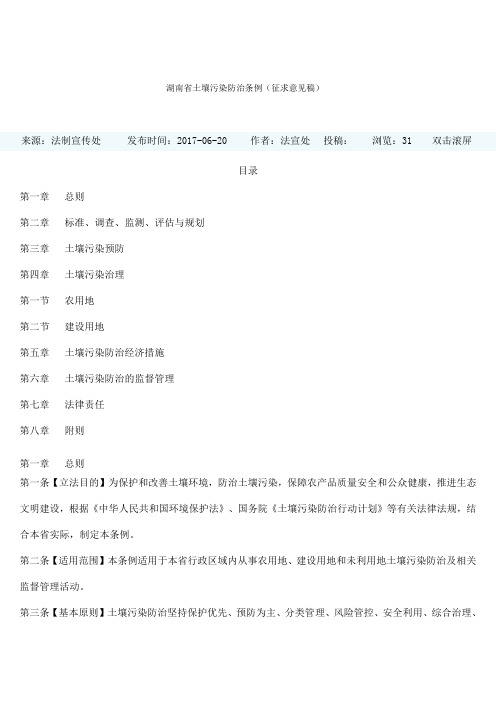 湖南省土壤污染防治条例（征求意见稿）

来源：法制宣传处　　发布时间：2017-06-20　　作者：法宣处　投稿：　　浏览：31　　双击滚屏

目录

第一章　总则

第二章　标准、调查、监测、评估与规划

第三章　土壤污染预防

第四章　土壤污染治理

第一节　农用地

第二节　建设用地

第五章　土壤污染防治经济措施

第六章　土壤污染防治的监督管理

第七章　法律责任

第八章　附则

第一章　总则

第一条【立法目的】为保护和改善土壤环境，防治土壤污染，保障农产品质量安全和公众健康，推进生态文明建设，根据《中华人民共和国环境保护法》、国务院《土壤污染防治行动计划》等有关法律法规，结合本省实际，制定本条例。

第二条【适用范围】本条例适用于本省行政区域内从事农用地、建设用地和未利用地土壤污染防治及相关监督管理活动。

第三条【基本原则】土壤污染防治坚持保护优先、预防为主、分类管理、风险管控、安全利用、综合治理、